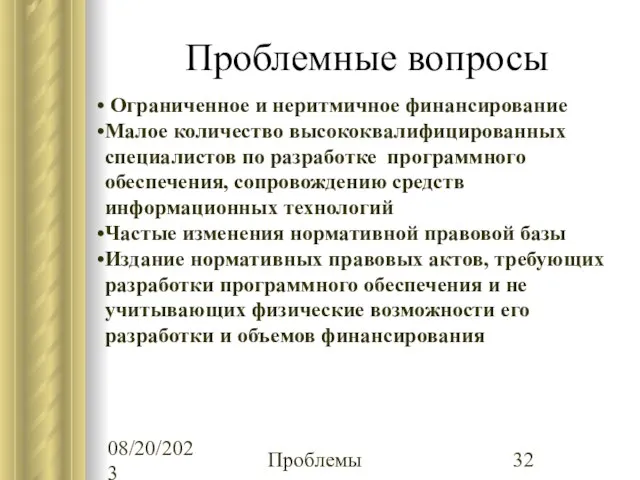 Проблемные вопросы

• Ограниченное и неритмичное финансирование
•Малое количество высококвалифицированных специалистов по разработке программного обеспечения, сопровождению средств информационных технологий
•Частые изменения нормативной правовой базы
•Издание нормативных правовых актов, требующих разработки программного обеспечения и не учитывающих физические возможности его разработки и объемов финансирования

08/20/2023

Проблемы

32